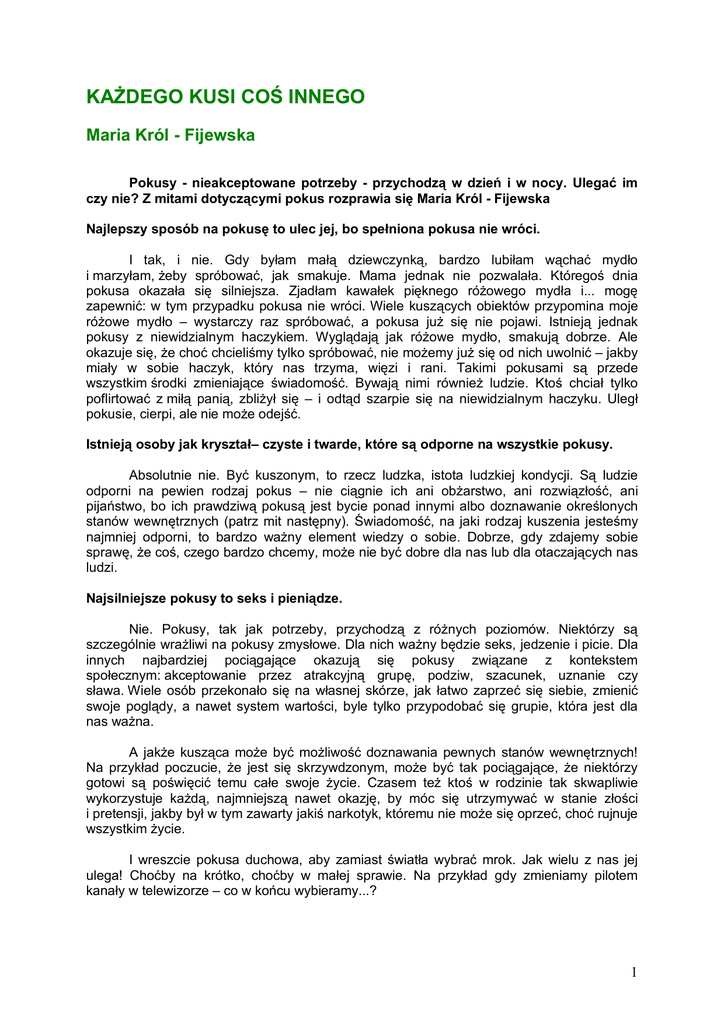 KAŻDEGO KUSI COŚ INNEGO

Maria Król - Fijewska

Pokusy - nieakceptowane potrzeby - przychodzą w dzień i w nocy. Ulegać im czy nie? Z mitami dotyczącymi pokus rozprawia się Maria Król - Fijewska

Najlepszy sposób na pokusę to ulec jej, bo spełniona pokusa nie wróci.

I tak, i nie. Gdy byłam małą dziewczynką, bardzo lubiłam wąchać mydło i marzyłam, żeby spróbować, jak smakuje. Mama jednak nie pozwalała. Któregoś dnia pokusa okazała się silniejsza. Zjadłam kawałek pięknego różowego mydła i... mogę zapewnić: w tym przypadku pokusa nie wróci. Wiele kuszących obiektów przypomina moje różowe mydło – wystarczy raz spróbować, a pokusa już się nie pojawi. Istnieją jednak pokusy z niewidzialnym haczykiem. Wyglądają jak różowe mydło, smakują dobrze. Ale okazuje się, że choć chcieliśmy tylko spróbować, nie możemy już się od nich uwolnić – jakby miały w sobie haczyk, który nas trzyma, więzi i rani. Takimi pokusami są przede wszystkim środki zmieniające świadomość. Bywają nimi również ludzie. Ktoś chciał tylko poflirtować z miłą panią, zbliżył się – i odtąd szarpie się na niewidzialnym haczyku. Uległ pokusie, cierpi, ale nie może odejść.

Istnieją osoby jak kryształ– czyste i twarde, które są odporne na wszystkie pokusy.

Absolutnie nie. Być kuszonym, to rzecz ludzka, istota ludzkiej kondycji. Są ludzie odporni na pewien rodzaj pokus – nie ciągnie ich ani obżarstwo, ani rozwiązłość, ani pijaństwo, bo ich prawdziwą pokusą jest bycie ponad innymi albo doznawanie określonych stanów wewnętrznych (patrz mit następny). Świadomość, na jaki rodzaj kuszenia jesteśmy najmniej odporni, to bardzo ważny element wiedzy o sobie. Dobrze, gdy zdajemy sobie sprawę, że coś, czego bardzo chcemy, może nie być dobre dla nas lub dla otaczających nas ludzi.

Najsilniejsze pokusy to seks i pieniądze.

Nie. Pokusy, tak jak potrzeby, przychodzą z różnych poziomów. Niektórzy są szczególnie wrażliwi na pokusy zmysłowe. Dla nich ważny będzie seks, jedzenie i picie. Dla innych najbardziej pociągające okazują się pokusy związane z kontekstem społecznym: akceptowanie przez atrakcyjną grupę, podziw, szacunek, uznanie czy sława. Wiele osób przekonało się na własnej skórze, jak łatwo zaprzeć się siebie, zmienić swoje poglądy, a nawet system wartości, byle tylko przypodobać się grupie, która jest dla nas ważna.

A jakże kusząca może być możliwość doznawania pewnych stanów wewnętrznych! Na przykład poczucie, że jest się skrzywdzonym, może być tak pociągające, że niektórzy gotowi są poświęcić temu całe swoje życie. Czasem też ktoś w rodzinie tak skwapliwie wykorzystuje każdą, najmniejszą nawet okazję, by móc się utrzymywać w stanie złości i pretensji, jakby był w tym zawarty jakiś narkotyk, któremu nie może się oprzeć, choć rujnuje wszystkim życie.

I wreszcie pokusa duchowa, aby zamiast światła wybrać mrok. Jak wielu z nas jej ulega! Choćby na krótko, choćby w małej sprawie. Na przykład gdy zmieniamy pilotem kanały w telewizorze – co w końcu wybieramy...?

1